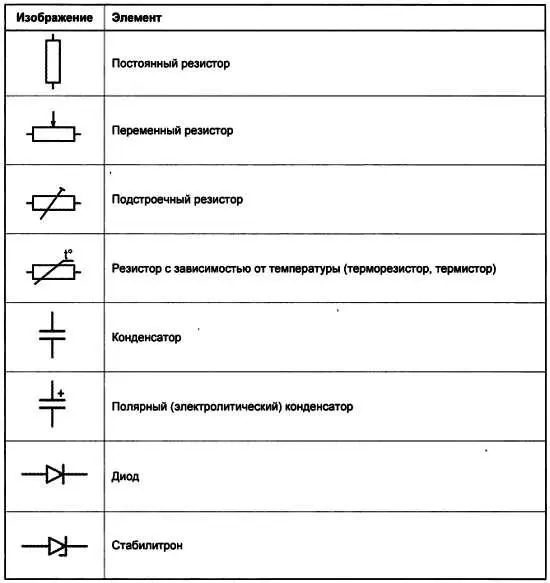 | Изображение | Элемент |
|---|---|
| | Постоянный резистор |
| | Переменный резистор |
| | Подстроечный резистор |
| t° | Резистор с зависимостью от температуры (терморезистор, термистор) |
| | Конденсатор |
| + | Полярный (электролитический) конденсатор |
| | Диод |
| | Стабилитрон |